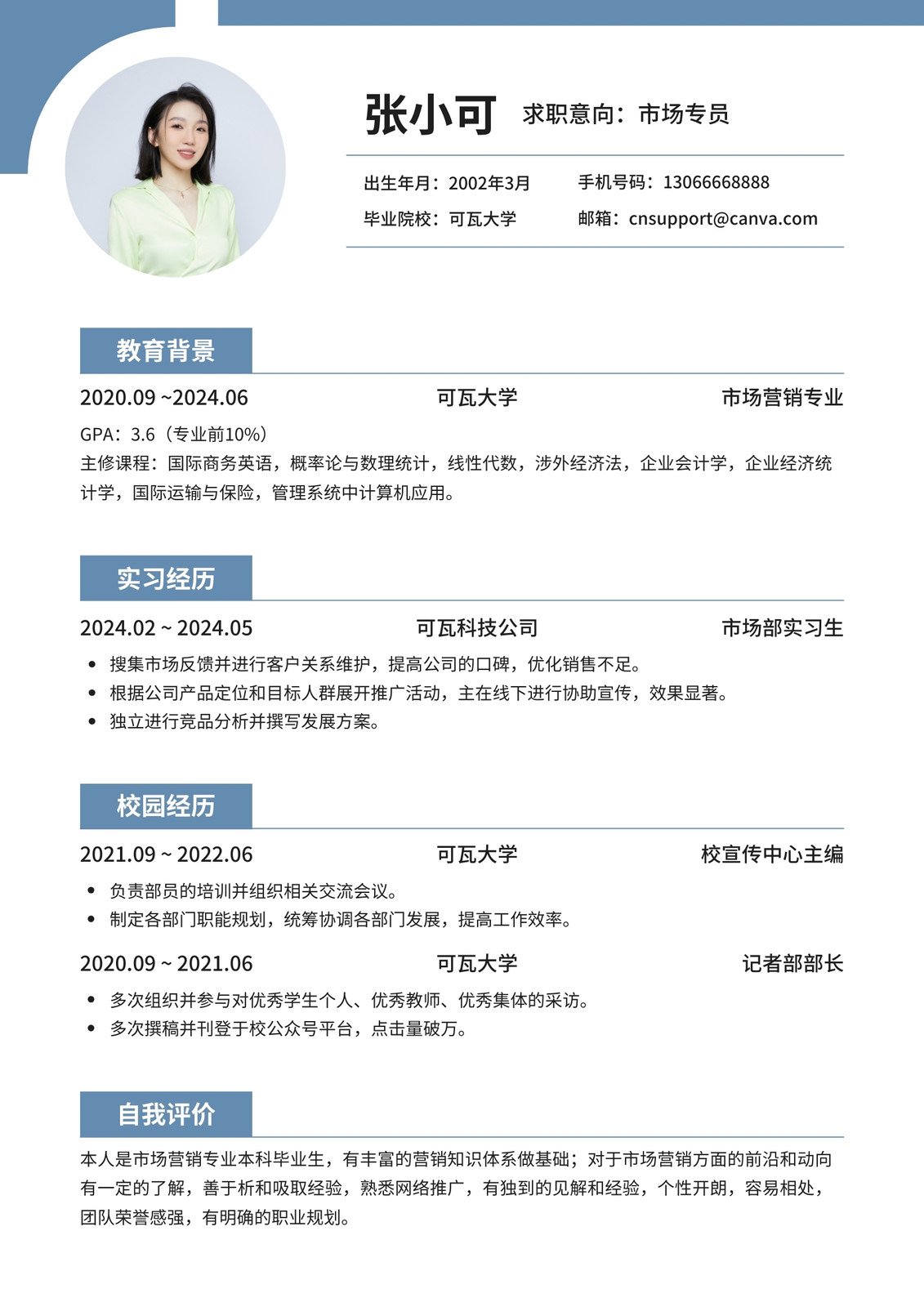 张小可 求职意向：市场专员

出生年月：2002年3月
手机号码：13066668888
毕业院校：可瓦大学
邮箱：cnsupport@canva.com

教育背景

2020.09 ~2024.06 可瓦大学 市场营销专业

GPA：3.6（专业前10%）
主修课程：国际商务英语，概率论与数理统计，线性代数，涉外经济法，企业会计学，企业经济统计学，国际运输与保险，管理系统中计算机应用。

实习经历

2024.02 ~ 2024.05 可瓦科技公司 市场部实习生

• 搜集市场反馈并进行客户关系维护，提高公司的口碑，优化销售不足。
• 根据公司产品定位和目标人群展开推广活动，主在线下进行协助宣传，效果显著。
• 独立进行竞品分析并撰写发展方案。

校园经历

2021.09 ~ 2022.06 可瓦大学 校宣传中心主编

• 负责部员的培训并组织相关交流会议。
• 制定各部门职能规划，统筹协调各部门发展，提高工作效率。

2020.09 ~ 2021.06 可瓦大学 记者部部长

• 多次组织并参与对优秀学生个人、优秀教师、优秀集体的采访。
• 多次撰稿并刊登于校公众号平台，点击量破万。

自我评价

本人是市场营销专业本科毕业生，有丰富的营销知识体系做基础；对于市场营销方面的前沿和动向有一定的了解，善于析和吸取经验，熟悉网络推广，有独到的见解和经验，个性开朗，容易相处，团队荣誉感强，有明确的职业规划。